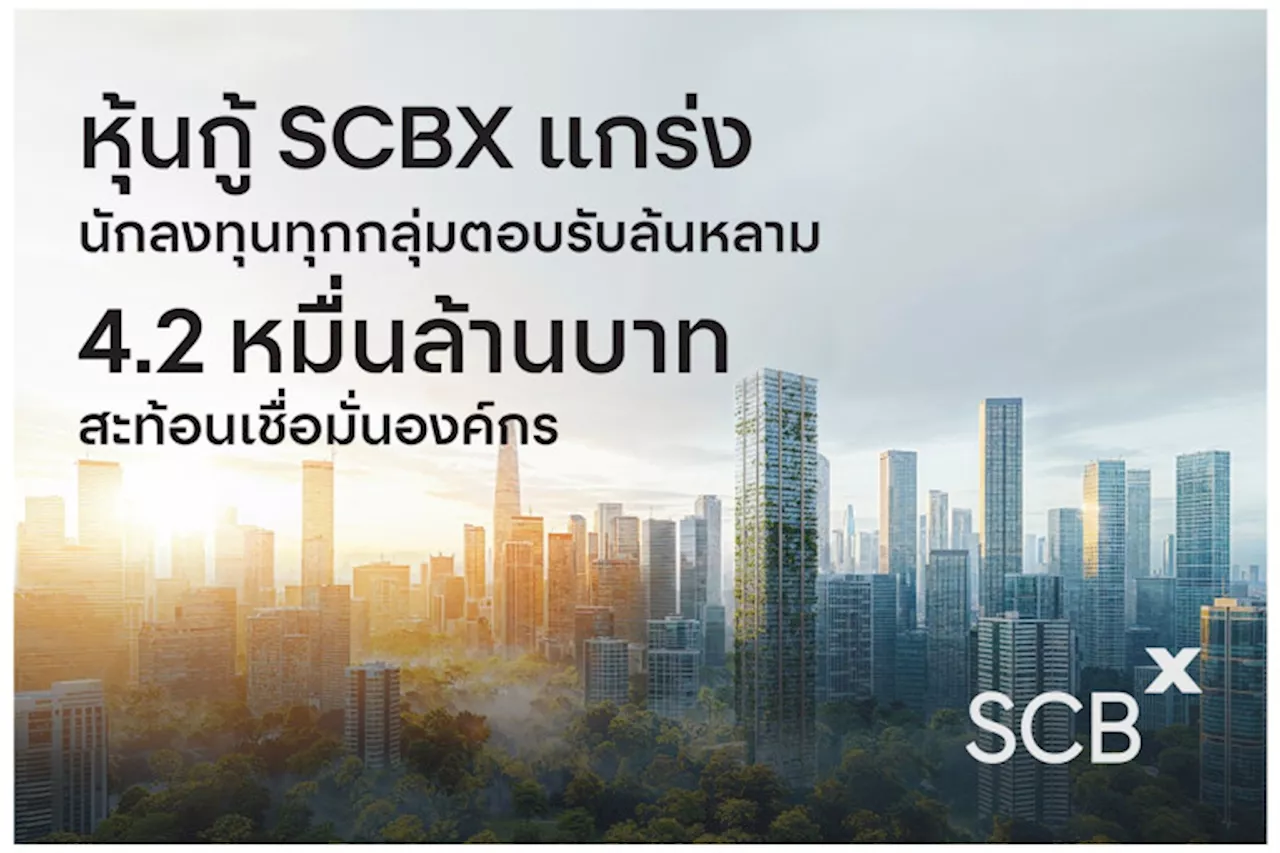 หุ้นกู้ SCBX แกร่ง
นักลงทุนทุกกลุ่มตอบรับล้นหลาม
4.2 หมื่นล้านบาท
สะท้อนเชื่อมั่นองค์กร

SCBX